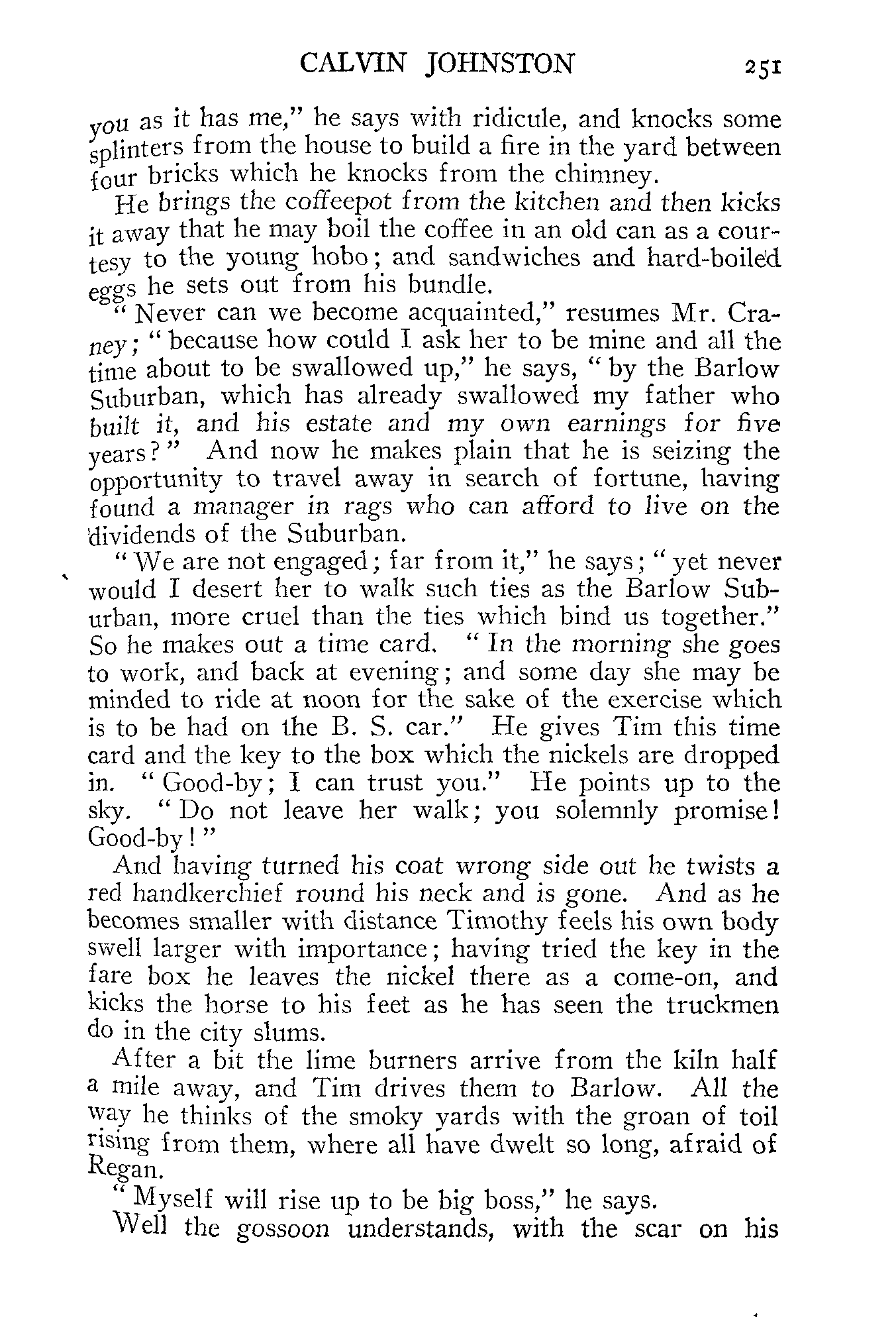 CALVIN JOHNSTON 251

you as it has me," he says with ridicule, and knocks some splinters from the house to build a fire in the yard between four bricks which he knocks from the chimney.

He brings the coffeepot from the kitchen and then kicks it away that he may boil the coffee in an old can as a courtesy to the young hobo; and sandwiches and hard-boiled eggs he sets out from his bundle.

"Never can we become acquainted," resumes Mr. Craney; "because how could I ask her to be mine and all the time about to be swallowed up," he says, "by the Barlow Suburban, which has already swallowed my father who built it, and his estate and my own earnings for five years?" And now he makes plain that he is seizing the opportunity to travel away in search of fortune, having found a manager in rags who can afford to live on the dividends of the Suburban.

"We are not engaged; far from it," he says; "yet never would I desert her to walk such ties as the Barlow Suburban, more cruel than the ties which bind us together." So he makes out a time card. "In the morning she goes to work, and back at evening; and some day she may be minded to ride at noon for the sake of the exercise which is to be had on the B. S. car." He gives Tim this time card and the key to the box which the nickels are dropped in. "Good-by; I can trust you." He points up to the sky. "Do not leave her walk; you solemnly promise! Good-by!"

And having turned his coat wrong side out he twists a red handkerchief round his neck and is gone. And as he becomes smaller with distance Timothy feels his own body swell larger with importance; having tried the key in the fare box he leaves the nickel there as a come-on, and kicks the horse to his feet as he has seen the truckmen do in the city slums.

After a bit the lime burners arrive from the kiln half a mile away, and Tim drives them to Barlow. All the way he thinks of the smoky yards with the groan of toil rising from them, where all have dwelt so long, afraid of Regan.

"Myself will rise up to be big boss," he says.

Well the gossoon understands, with the scar on his